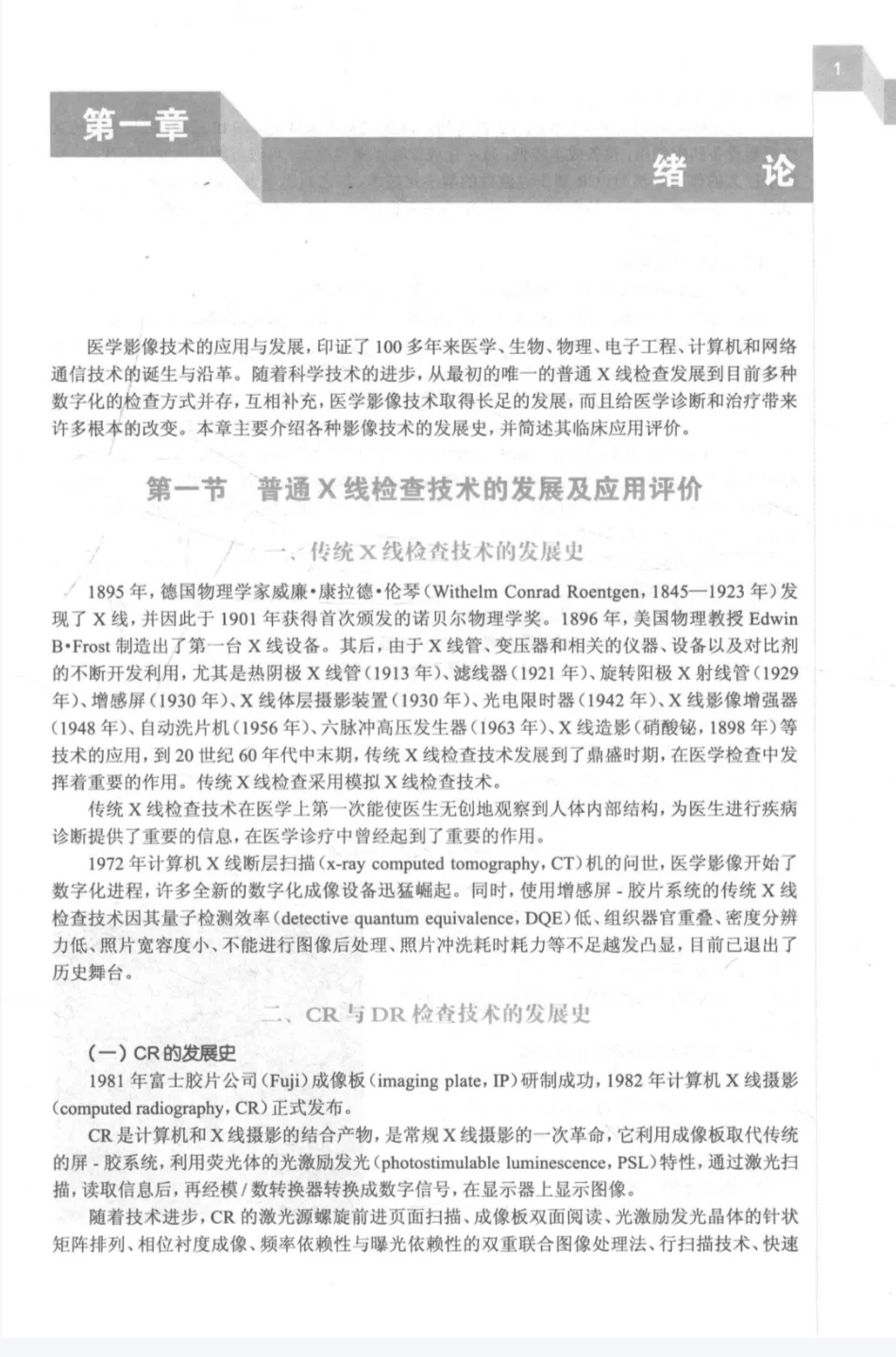 1

第一章

绪 论

医学影像技术的应用与发展，印证了100多年来医学、生物、物理、电子工程、计算机和网络通信技术的诞生与沿革。随着科学技术的进步，从最初的唯一的普通X线检查发展到目前多种数字化的检查方式并存，互相补充，医学影像技术取得长足的发展，而且给医学诊断和治疗带来许多根本的改变。本章主要介绍各种影像技术的发展史，并简述其临床应用评价。

第一节 普通X线检查技术的发展及应用评价

一、传统X线检查技术的发展史

1895年，德国物理学家威廉•康拉德•伦琴（Withelm Conrad Roentgen，1845—1923年）发现了X线，并因此于1901年获得首次颁发的诺贝尔物理学奖。1896年，美国物理教授Edwin B•Frost制造出了第一台X线设备。其后，由于X线管、变压器和相关的仪器、设备以及对比剂的不断开发利用，尤其是热阴极X线管（1913年）、滤线器（1921年）、旋转阳极X射线管（1929年）、增感屏（1930年）、X线体层摄影装置（1930年）、光电限时器（1942年）、X线影像增强器（1948年）、自动洗片机（1956年）、六脉冲高压发生器（1963年）、X线造影（硝酸铋，1898年）等技术的应用，到20世纪60年代中末期，传统X线检查技术发展到了鼎盛时期，在医学检查中发挥着重要的作用。传统X线检查采用模拟X线检查技术。

传统X线检查技术在医学上第一次能使医生无创地观察到人体内部结构，为医生进行疾病诊断提供了重要的信息，在医学诊疗中曾经起到了重要的作用。

1972年计算机X线断层扫描（x-ray computed tomography，CT）机的问世，医学影像开始了数字化进程，许多全新的数字化成像设备迅猛崛起。同时，使用增感屏-胶片系统的传统X线检查技术因其量子检测效率（detective quantum equivalence，DQE）低、组织器官重叠、密度分辨力低、照片宽容度小、不能进行图像后处理、照片冲洗耗时耗力等不足越发凸显，目前已退出了历史舞台。

二、CR与DR检查技术的发展史

（一）CR的发展史

1981年富士胶片公司（Fuji）成像板（imaging plate，IP）研制成功，1982年计算机X线摄影（computed radiography，CR）正式发布。

CR是计算机和X线摄影的结合产物，是常规X线摄影的一次革命，它利用成像板取代传统的屏-胶系统，利用荧光体的光激励发光（photostimulable luminescence，PSL）特性，通过激光扫描，读取信息后，再经模/数转换器转换成数字信号，在显示器上显示图像。

随着技术进步，CR的激光源螺旋前进页面扫描、成像板双面阅读、光激励发光晶体的针状矩阵排列、相位衬度成像、频率依赖性与曝光依赖性的双重联合图像处理法、行扫描技术、快速